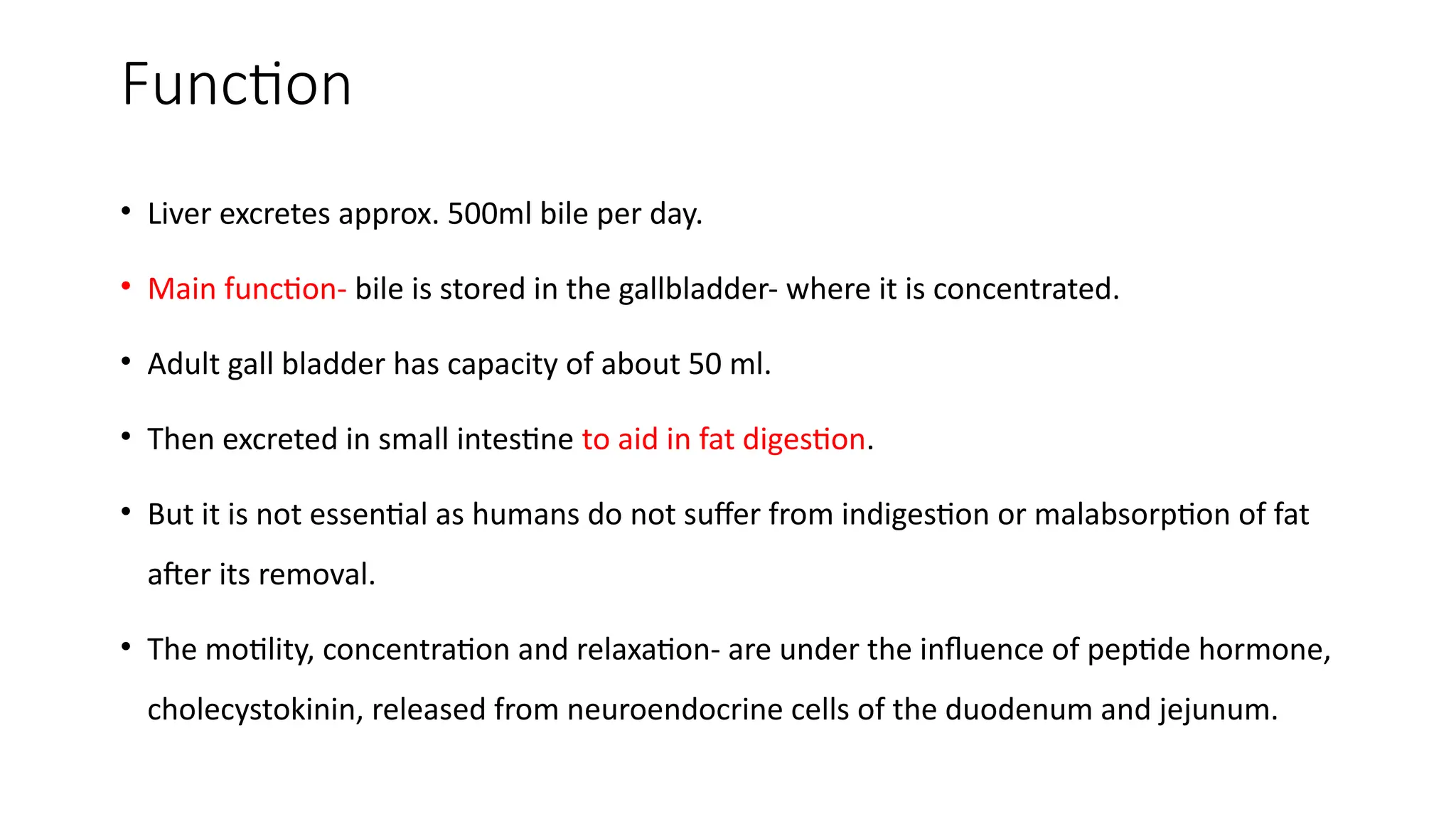 Function

• Liver excretes approx. 500ml bile per day.

• Main function- bile is stored in the gallbladder- where it is concentrated.

• Adult gall bladder has capacity of about 50 ml.

• Then excreted in small intestine to aid in fat digestion.

• But it is not essential as humans do not suffer from indigestion or malabsorption of fat after its removal.

• The motility, concentration and relaxation- are under the influence of peptide hormone, cholecystokinin, released from neuroendocrine cells of the duodenum and jejunum.